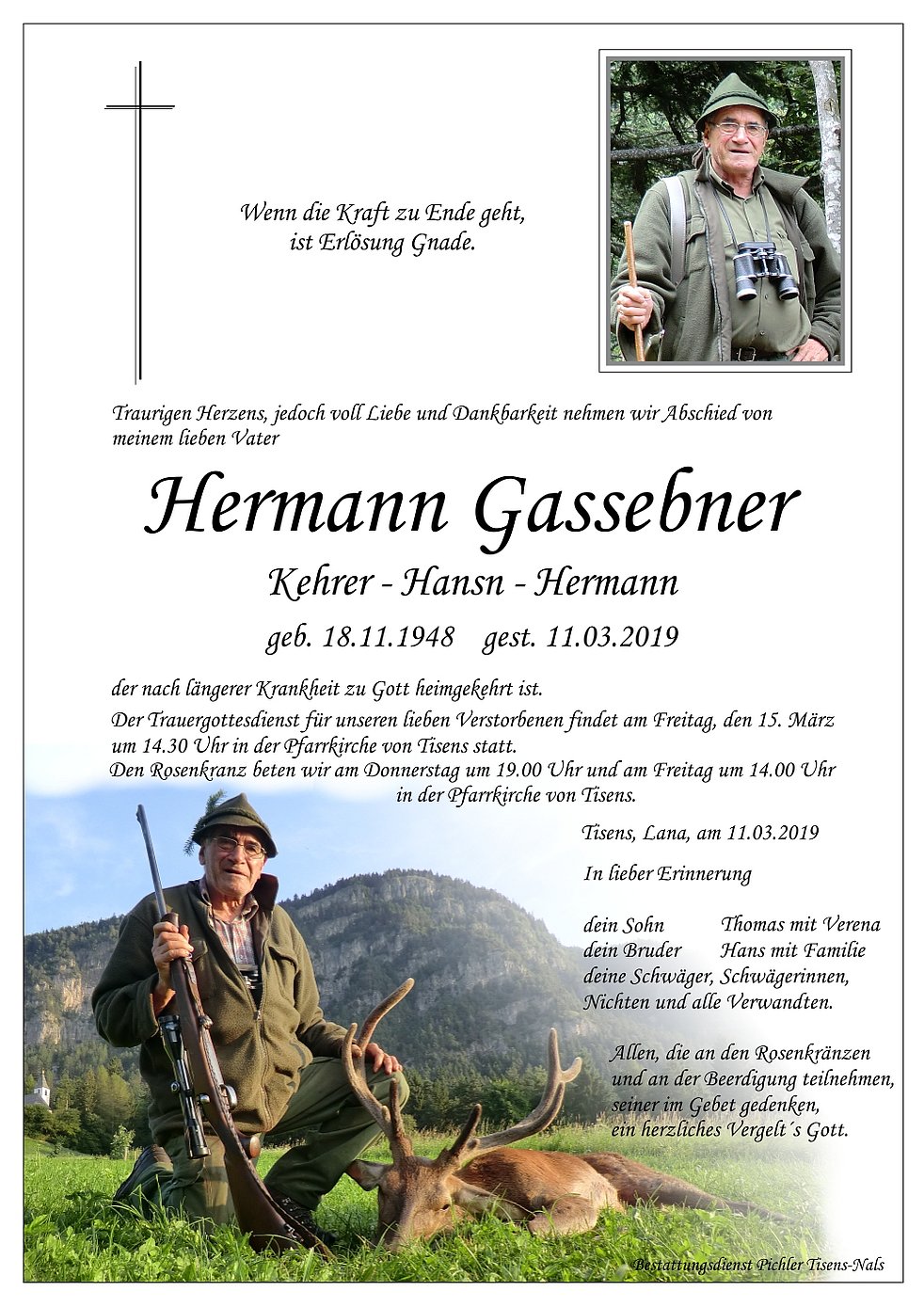 Wenn die Kraft zu Ende geht,
ist Erlösung Gnade.

Traurigen Herzens, jedoch voll Liebe und Dankbarkeit nehmen wir Abschied von meinem lieben Vater

Hermann Gassebner

Kehrer - Hansn - Hermann

geb. 18.11.1948 gest. 11.03.2019

der nach längerer Krankheit zu Gott heimgekehrt ist.

Der Trauergottesdienst für unseren lieben Verstorbenen findet am Freitag, den 15. März um 14.30 Uhr in der Pfarrkirche von Tisens statt.
Den Rosenkranz beten wir am Donnerstag um 19.00 Uhr und am Freitag um 14.00 Uhr in der Pfarrkirche von Tisens.

Tisens, Lana, am 11.03.2019

In lieber Erinnerung

dein Sohn Thomas mit Verena
dein Bruder Hans mit Familie
deine Schwäger, Schwägerinnen,
Nichten und alle Verwandten.

Allen, die an den Rosenkränzen und an der Beerdigung teilnehmen, seiner im Gebet gedenken, ein herzliches Vergelt´s Gott.

Bestattungsdienst Pichler Tisens-Nals